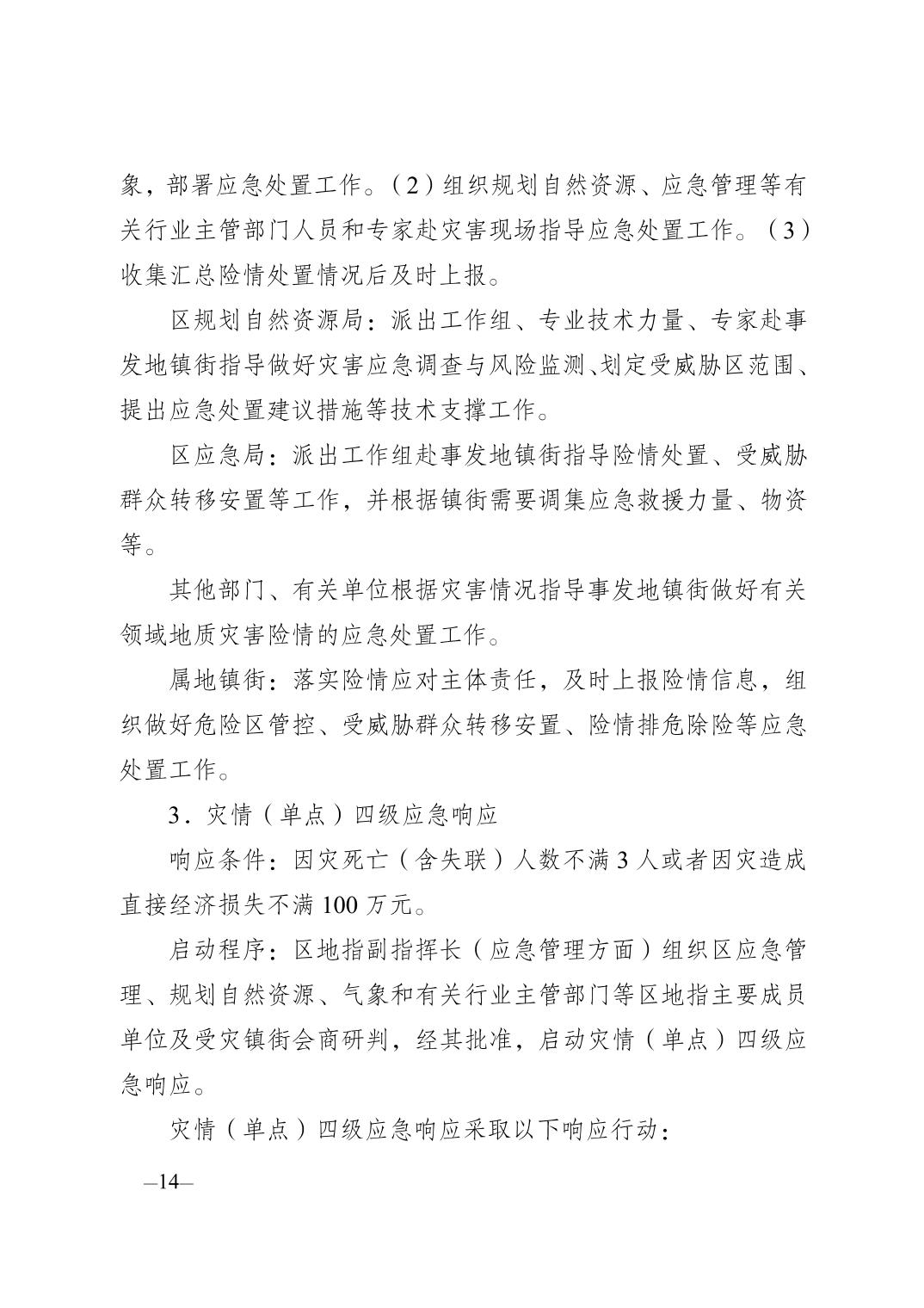 象，部署应急处置工作。（2）组织规划自然资源、应急管理等有关行业主管部门人员和专家赴灾害现场指导应急处置工作。（3）收集汇总险情处置情况后及时上报。

区规划自然资源局：派出工作组、专业技术力量、专家赴事发地镇街指导做好灾害应急调查与风险监测、划定受威胁区范围、提出应急处置建议措施等技术支撑工作。

区应急局：派出工作组赴事发地镇街指导险情处置、受威胁群众转移安置等工作，并根据镇街需要调集应急救援力量、物资等。

其他部门、有关单位根据灾害情况指导事发地镇街做好有关领域地质灾害险情的应急处置工作。

属地镇街：落实险情应对主体责任，及时上报险情信息，组织做好危险区管控、受威胁群众转移安置、险情排危除险等应急处置工作。

3．灾情（单点）四级应急响应

响应条件：因灾死亡（含失联）人数不满 3 人或者因灾造成直接经济损失不满 100 万元。

启动程序：区地指副指挥长（应急管理方面）组织区应急管理、规划自然资源、气象和有关行业主管部门等区地指主要成员单位及受灾镇街会商研判，经其批准，启动灾情（单点）四级应急响应。

灾情（单点）四级应急响应采取以下响应行动：

—14—